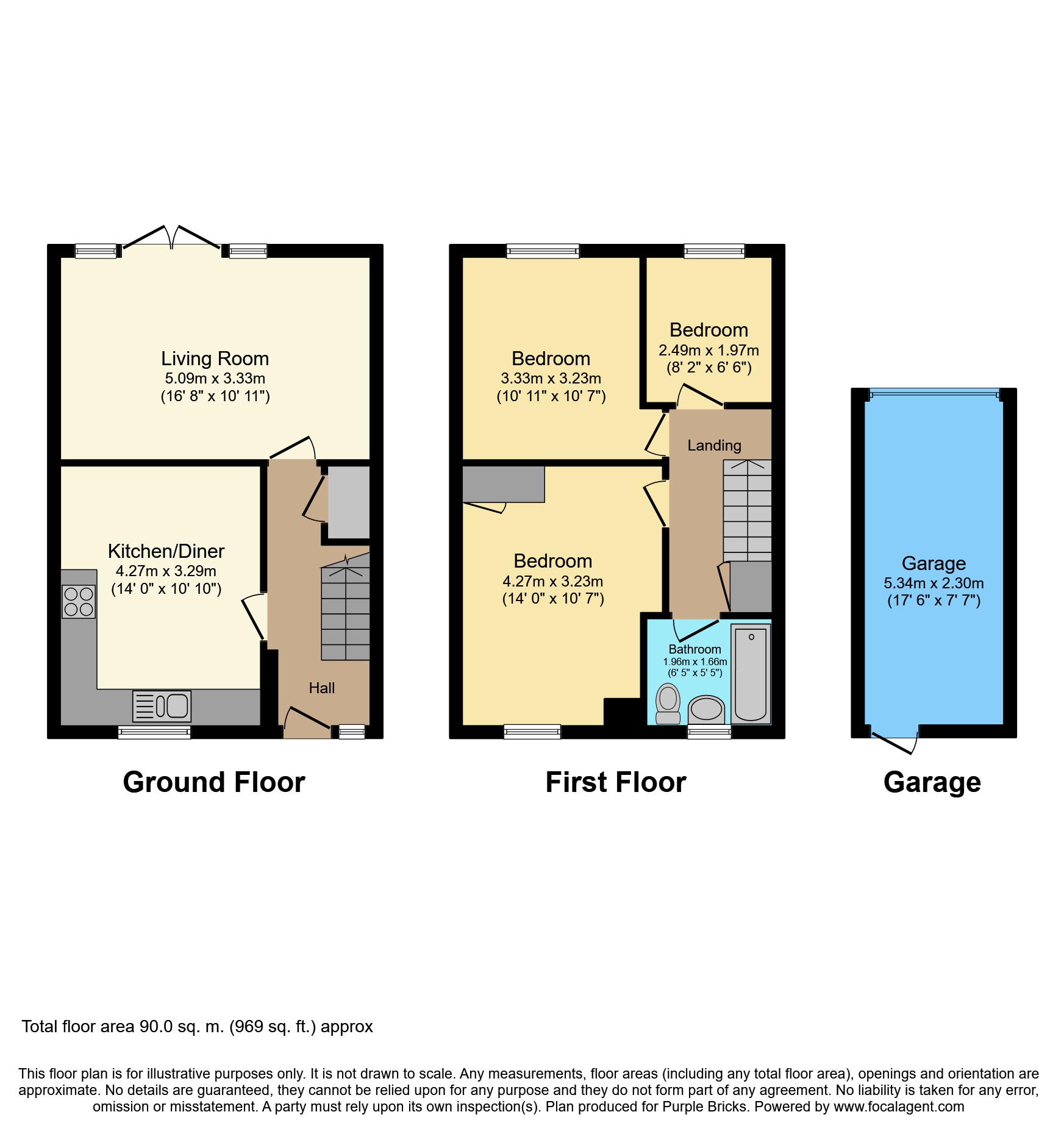 Living Room
5.09m x 3.33m
(16' 8" x 10' 11")

Kitchen/Diner
4.27m x 3.29m
(14' 0" x 10' 10")

Hall

Ground Floor

Bedroom
3.33m x 3.23m
(10' 11" x 10' 7")

Bedroom
2.49m x 1.97m
(8' 2" x 6' 6")

Landing

Bedroom
4.27m x 3.23m
(14' 0" x 10' 7")

Bathroom
1.96m x 1.66m
(6' 5" x 5' 5")

First Floor

Garage
5.34m x 2.30m
(17' 6" x 7' 7")

Garage

Total floor area 90.0 sq. m. (969 sq. ft.) approx

This floor plan is for illustrative purposes only. It is not drawn to scale. Any measurements, floor areas (including any total floor area), openings and orientation are approximate. No details are guaranteed, they cannot be relied upon for any purpose and they do not form part of any agreement. No liability is taken for any error, omission or misstatement. A party must rely upon its own inspection(s). Plan produced for Purple Bricks. Powered by www.focalagent.com